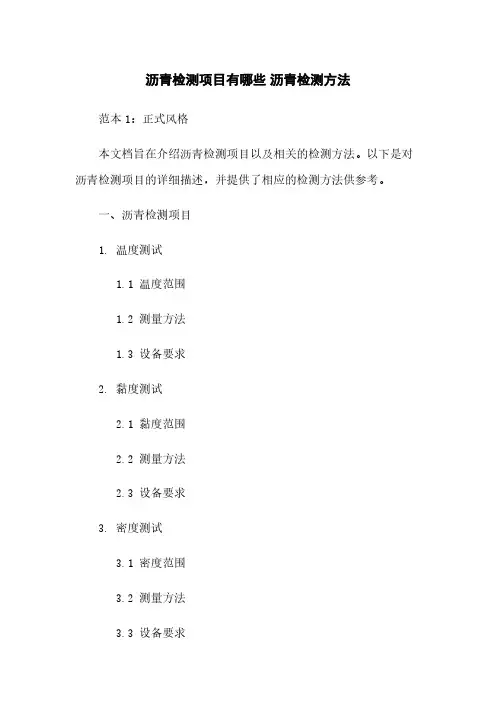 沥青检测项目有哪些 沥青检测方法

范本 1：正式风格

本文档旨在介绍沥青检测项目以及相关的检测方法。以下是对沥青检测项目的详细描述，并提供了相应的检测方法供参考。

一、沥青检测项目

1. 温度测试

1.1 温度范围

1.2 测量方法

1.3 设备要求

2. 黏度测试

2.1 黏度范围

2.2 测量方法

2.3 设备要求

3. 密度测试

3.1 密度范围

3.2 测量方法

3.3 设备要求